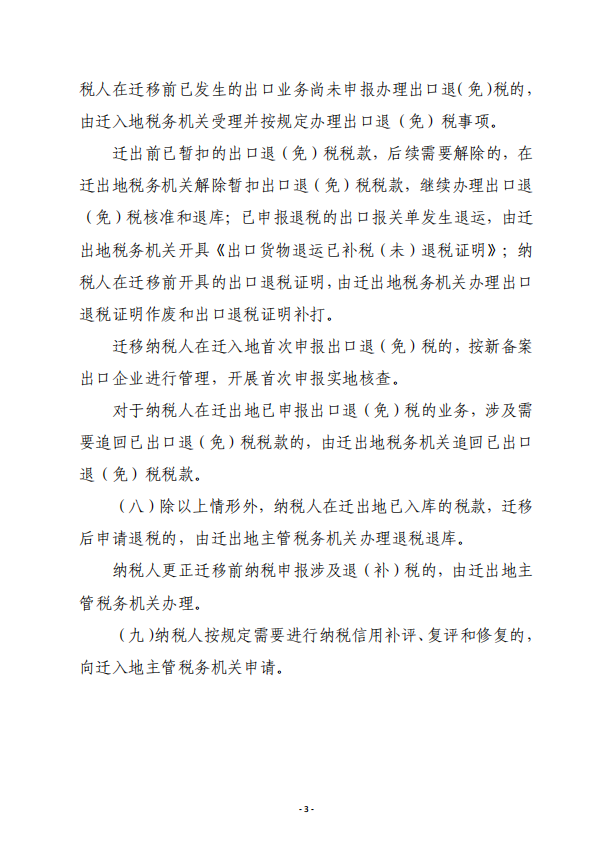 税人在迁移前已发生的出口业务尚未申报办理出口退（免）税的，由迁入地税务机关受理并按规定办理出口退（免）税事项。

迁出前已暂扣的出口退（免）税税款，后续需要解除的，在迁出地税务机关解除暂扣出口退（免）税税款，继续办理出口退（免）税核准和退库；已申报退税的出口报关单发生退运，由迁出地税务机关开具《出口货物退运已补税（未）退税证明》；纳税人在迁移前开具的出口退税证明，由迁出地税务机关办理出口退税证明作废和出口退税证明补打。

迁移纳税人在迁入地首次申报出口退（免）税的，按新备案出口企业进行管理，开展首次申报实地核查。

对于纳税人在迁出地已申报出口退（免）税的业务，涉及需要追回已出口退（免）税税款的，由迁出地税务机关追回已出口退（免）税税款。

（八）除以上情形外，纳税人在迁出地已入库的税款，迁移后申请退税的，由迁出地主管税务机关办理退税退库。

纳税人更正迁移前纳税申报涉及退（补）税的，由迁出地主管税务机关办理。

（九）纳税人按规定需要进行纳税信用补评、复评和修复的，向迁入地主管税务机关申请。

- 3 -